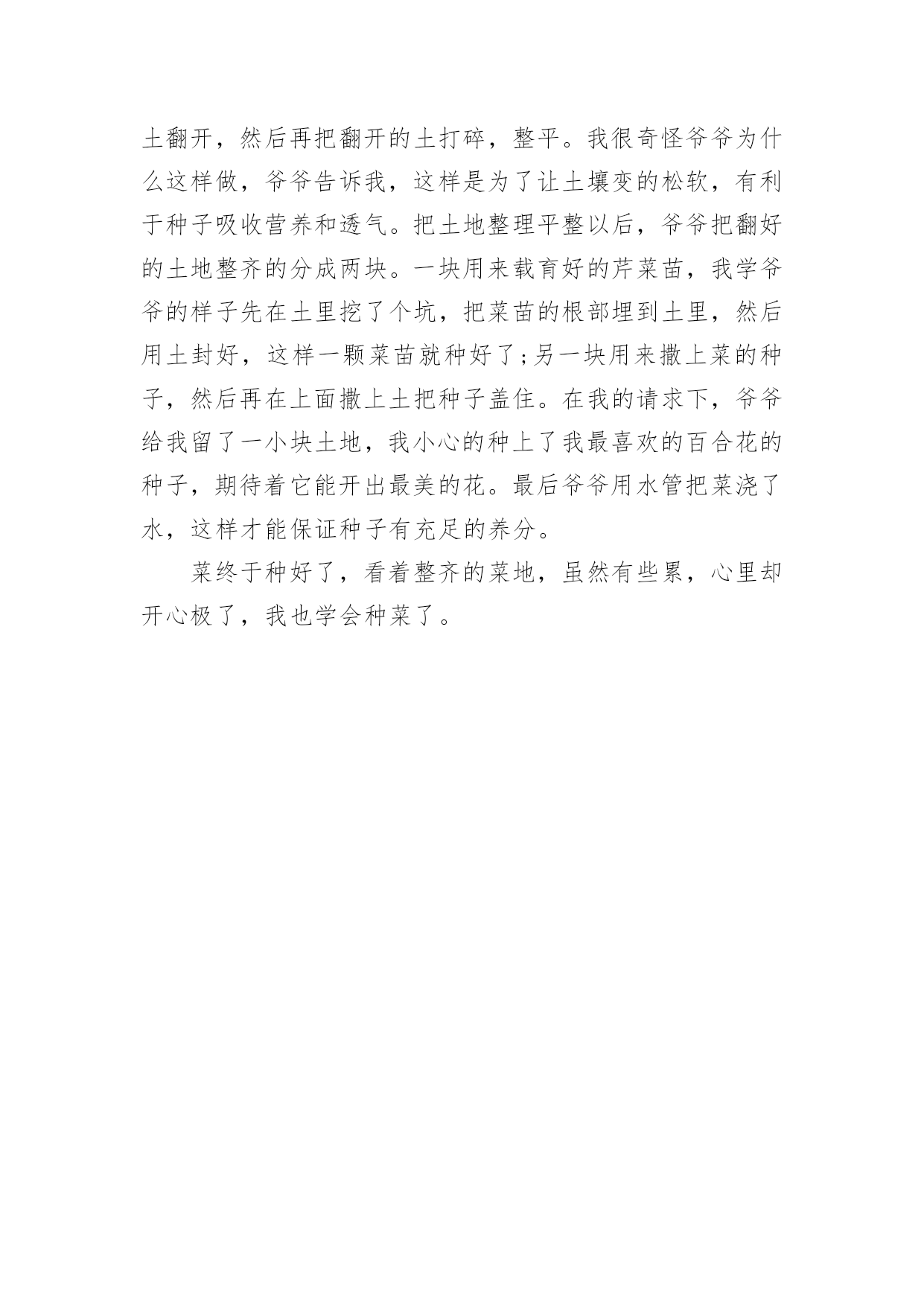 土翻开，然后再把翻开的土打碎，整平。我很奇怪爷爷为什么这样做，爷爷告诉我，这样是为了让土壤变的松软，有利于种子吸收营养和透气。把土地整理平整以后，爷爷把翻好的土地整齐的分成两块。一块用来载育好的芹菜苗，我学爷爷的样子先在土里挖了个坑，把菜苗的根部埋到土里，然后用土封好，这样一颗菜苗就种好了;另一块用来撒上菜的种子，然后再在上面撒上土把种子盖住。在我的请求下，爷爷给我留了一小块土地，我小心的种上了我最喜欢的百合花的种子，期待着它能开出最美的花。最后爷爷用水管把菜浇了水，这样才能保证种子有充足的养分。

菜终于种好了，看着整齐的菜地，虽然有些累，心里却开心极了，我也学会种菜了。